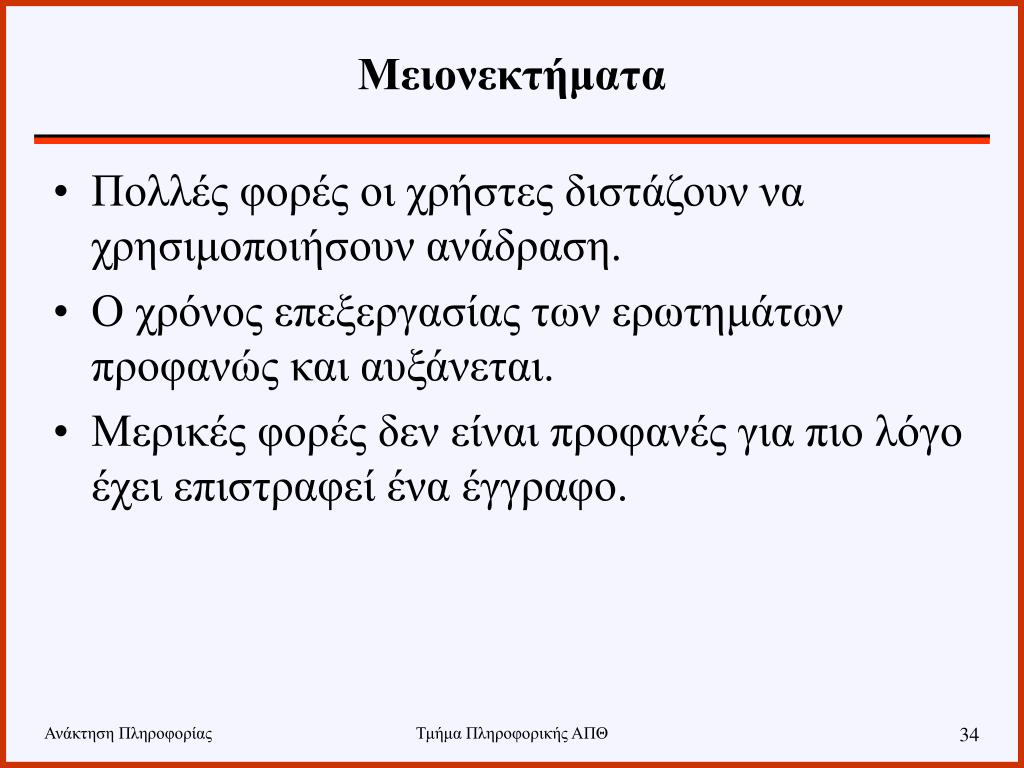 Μειονεκτήματα

• Πολλές φορές οι χρήστες διστάζουν να χρησιμοποιήσουν ανάδραση.

• Ο χρόνος επεξεργασίας των ερωτημάτων προφανώς και αυξάνεται.

• Μερικές φορές δεν είναι προφανές για πιο λόγο έχει επιστραφεί ένα έγγραφο.

Ανάκτηση Πληροφορίας

Τμήμα Πληροφορικής ΑΠΘ

34